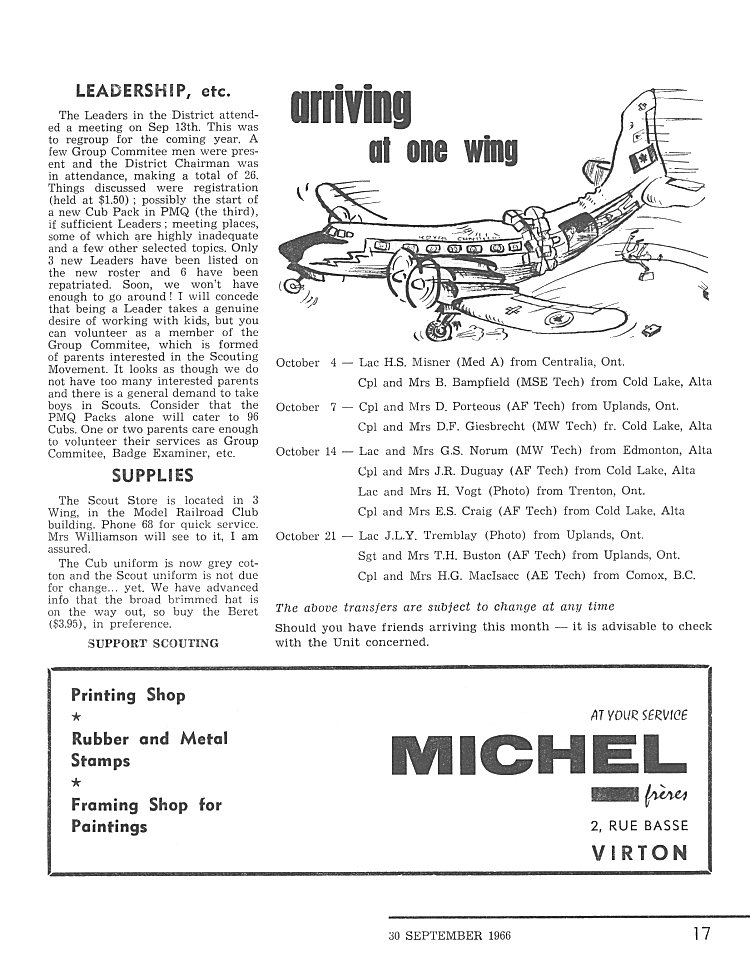 LEADERSHIP, etc.

The Leaders in the District attended a meeting on Sep 13th. This was to regroup for the coming year. A few Group Commitee men were present and the District Chairman was in attendance, making a total of 26. Things discussed were registration (held at $1.50); possibly the start of a new Cub Pack in PMQ (the third), if sufficient Leaders; meeting places, some of which are highly inadequate and a few other selected topics. Only 3 new Leaders have been listed on the new roster and 6 have been repatriated. Soon, we won't have enough to go around! I will concede that being a Leader takes a genuine desire of working with kids, but you can volunteer as a member of the Group Commitee, which is formed of parents interested in the Scouting Movement. It looks as though we do not have too many interested parents and there is a general demand to take boys in Scouts. Consider that the PMQ Packs alone will cater to 96 Cubs. One or two parents care enough to volunteer their services as Group Commitee, Badge Examiner, etc.

SUPPLIES

The Scout Store is located in 3 Wing, in the Model Railroad Club building. Phone 68 for quick service. Mrs Williamson will see to it, I am assured.

The Cub uniform is now grey cotton and the Scout uniform is not due for change... yet. We have advanced info that the broad brimmed hat is on the way out, so buy the Beret ($3.95), in preference.

SUPPORT SCOUTING

arriving at one wing

October 4 — Lac H.S. Misner (Med A) from Centralia, Ont.
Cpl and Mrs B. Bampfield (MSE Tech) from Cold Lake, Alta

October 7 — Cpl and Mrs D. Porteous (AF Tech) from Uplands, Ont.
Cpl and Mrs D.F. Giesbrecht (MW Tech) fr. Cold Lake, Alta

October 14 — Lac and Mrs G.S. Norum (MW Tech) from Edmonton, Alta
Cpl and Mrs J.R. Duguay (AF Tech) from Cold Lake, Alta
Lac and Mrs H. Vogt (Photo) from Trenton, Ont.
Cpl and Mrs E.S. Craig (AF Tech) from Cold Lake, Alta

October 21 — Lac J.L.Y. Tremblay (Photo) from Uplands, Ont.
Sgt and Mrs T.H. Buston (AF Tech) from Uplands, Ont.
Cpl and Mrs H.G. MacIsacc (AE Tech) from Comox, B.C.

The above transfers are subject to change at any time

Should you have friends arriving this month — it is advisable to check with the Unit concerned.

Printing Shop
★
Rubber and Metal Stamps
★
Framing Shop for Paintings

AT YOUR SERVICE
MICHEL
frères
2, RUE BASSE
VIRTON

30 SEPTEMBER 1966

17